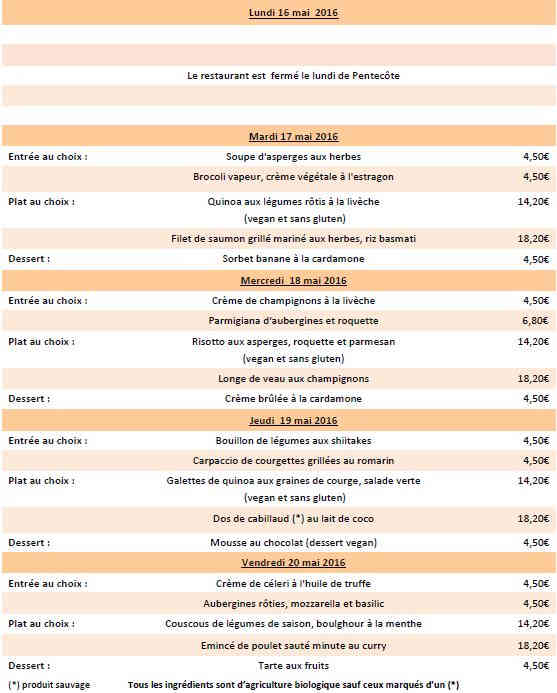 Lundi 16 mai 2016

Le restaurant est fermé le lundi de Pentecôte

Mardi 17 mai 2016

| | | |
|---|---|---|
| Entrée au choix : | Soupe d'asperges aux herbes | 4,50€ |
| | Brocoli vapeur, crème végétale à l'estragon | 4,50€ |
| Plat au choix : | Quinoa aux légumes rôtis à la livèche (vegan et sans gluten) | 14,20€ |
| | Filet de saumon grillé mariné aux herbes, riz basmati | 18,20€ |
| Dessert : | Sorbet banane à la cardamone | 4,50€ |

Mercredi 18 mai 2016

| | | |
|---|---|---|
| Entrée au choix : | Crème de champignons à la livèche | 4,50€ |
| | Parmigiana d'aubergines et roquette | 6,80€ |
| Plat au choix : | Risotto aux asperges, roquette et parmesan (vegan et sans gluten) | 14,20€ |
| | Longe de veau aux champignons | 18,20€ |
| Dessert : | Crème brûlée à la cardamone | 4,50€ |

Jeudi 19 mai 2016

| | | |
|---|---|---|
| Entrée au choix : | Bouillon de légumes aux shiitakes | 4,50€ |
| | Carpaccio de courgettes grillées au romarin | 4,50€ |
| Plat au choix : | Galettes de quinoa aux graines de courge, salade verte (vegan et sans gluten) | 14,20€ |
| | Dos de cabillaud (*) au lait de coco | 18,20€ |
| Dessert : | Mousse au chocolat (dessert vegan) | 4,50€ |

Vendredi 20 mai 2016

| | | |
|---|---|---|
| Entrée au choix : | Crème de céleri à l'huile de truffe | 4,50€ |
| | Aubergines rôties, mozzarella et basilic | 4,50€ |
| Plat au choix : | Couscous de légumes de saison, boulghour à la menthe | 14,20€ |
| | Emincé de poulet sauté minute au curry | 18,20€ |
| Dessert : | Tarte aux fruits | 4,50€ |

(*) produit sauvage Tous les ingrédients sont d'agriculture biologique sauf ceux marqués d'un (*)